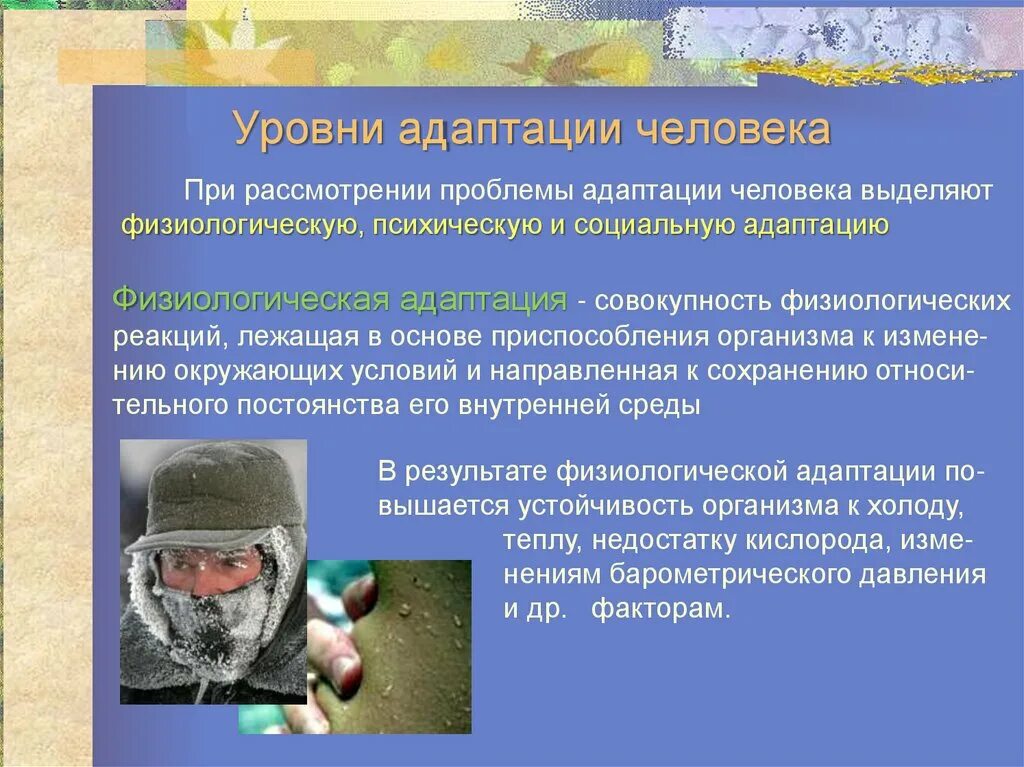 Уровни адаптации человека

При рассмотрении проблемы адаптации человека выделяют физиологическую, психическую и социальную адаптацию

Физиологическая адаптация - совокупность физиологических реакций, лежащая в основе приспособления организма к изменению окружающих условий и направленная к сохранению относительного постоянства его внутренней среды

В результате физиологической адаптации повышается устойчивость организма к холоду, теплу, недостатку кислорода, изменениям барометрического давления и др. факторам.